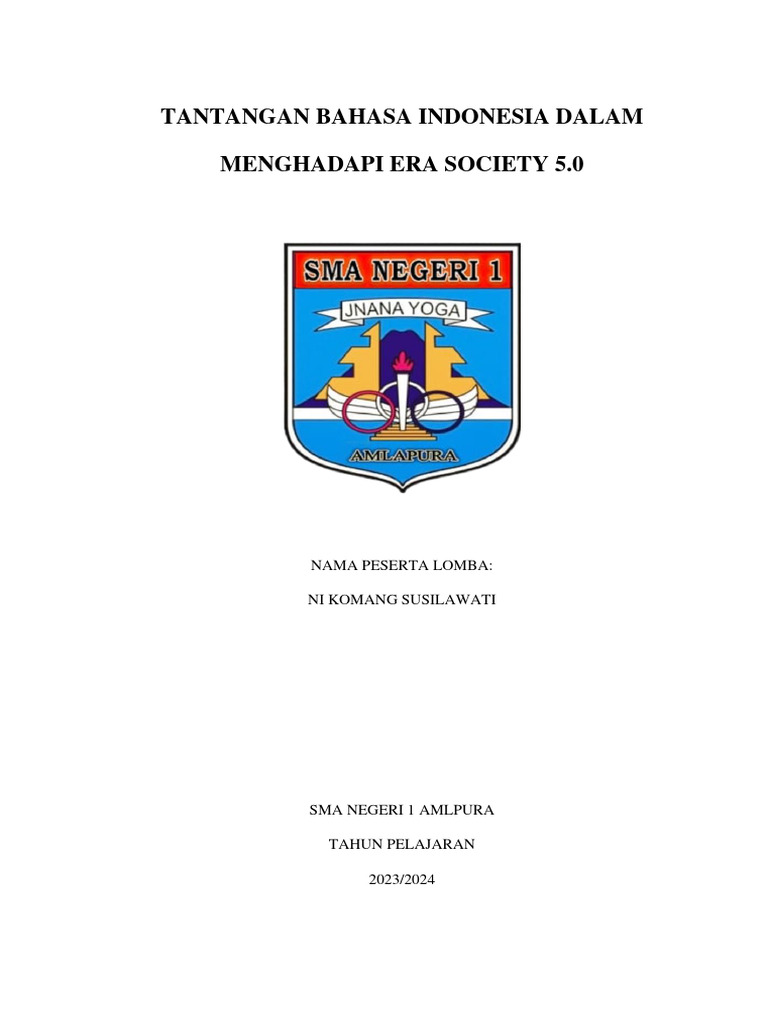 TANTANGAN BAHASA INDONESIA DALAM

MENGHADAPI ERA SOCIETY 5.0

SMA NEGERI 1

JNANA YOGA

AMLAPURA

NAMA PESERTA LOMBA:

NI KOMANG SUSILAWATI

SMA NEGERI 1 AMLPURA

TAHUN PELAJARAN

2023/2024